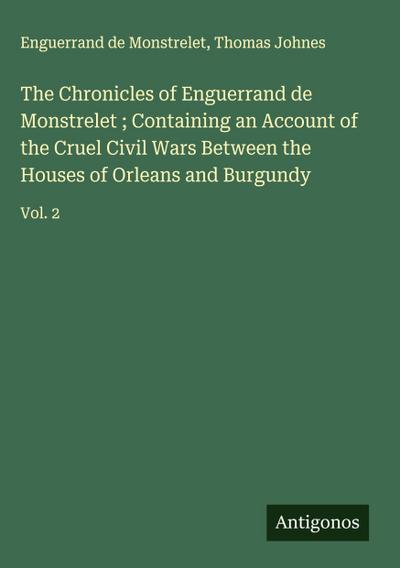 Enguerrand de Monstrelet, Thomas Johnes

The Chronicles of Enguerrand de Monstrelet ; Containing an Account of the Cruel Civil Wars Between the Houses of Orleans and Burgundy

Vol. 2

Antigonos